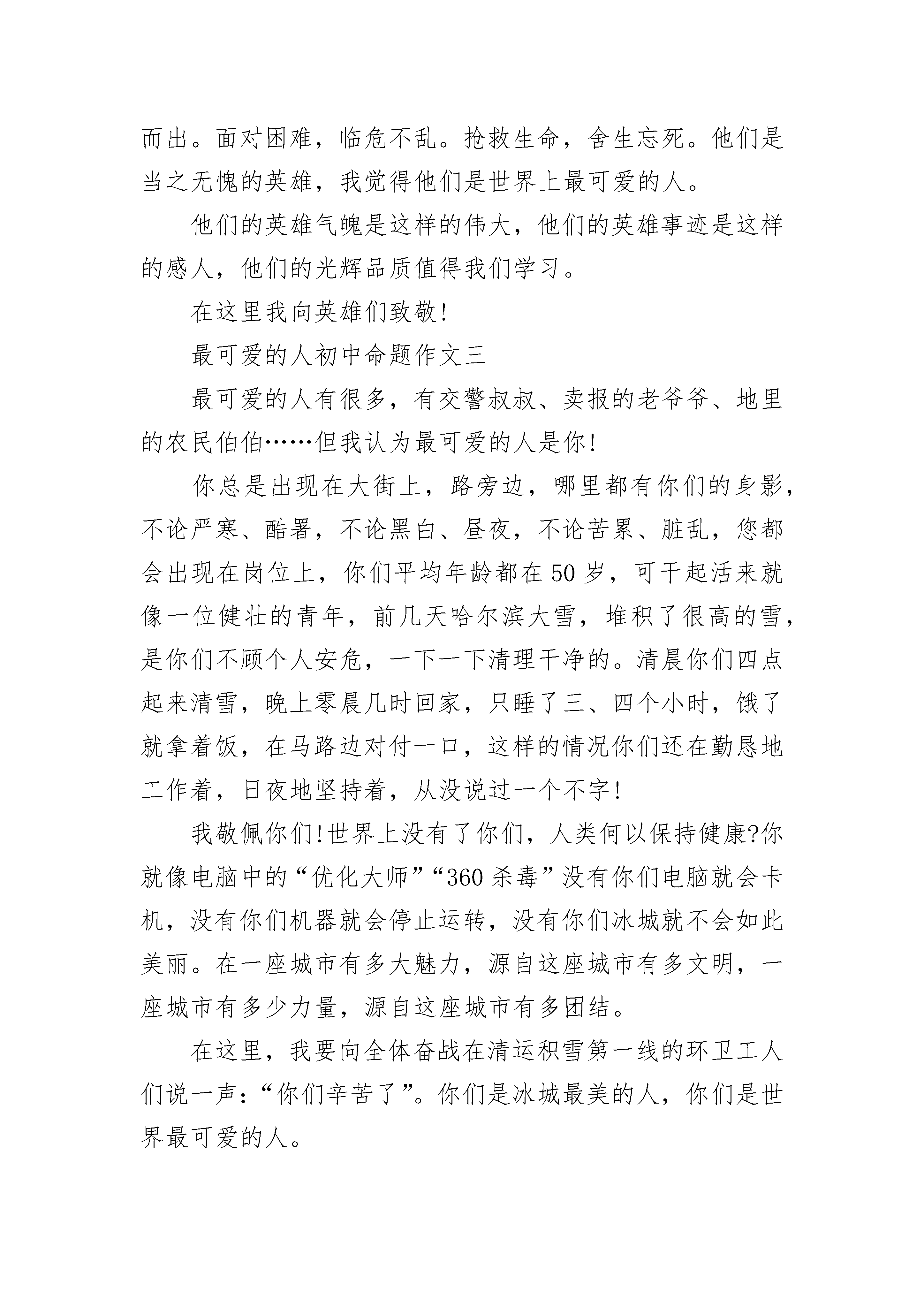 而出。面对困难，临危不乱。抢救生命，舍生忘死。他们是当之无愧的英雄，我觉得他们是世界上最可爱的人。

他们的英雄气魄是这样的伟大，他们的英雄事迹是这样的感人，他们的光辉品质值得我们学习。

在这里我向英雄们致敬!

最可爱的人初中命题作文三

最可爱的人有很多，有交警叔叔、卖报的老爷爷、地里的农民伯伯……但我认为最可爱的人是你!

你总是出现在大街上，路旁边，哪里都有你们的身影，不论严寒、酷暑，不论黑白、昼夜，不论苦累、脏乱，您都会出现在岗位上，你们平均年龄都在50岁，可干起活来就像一位健壮的青年，前几天哈尔滨大雪，堆积了很高的雪，是你们不顾个人安危，一下一下清理干净的。清晨你们四点起来清雪，晚上零晨几时回家，只睡了三、四个小时，饿了就拿着饭，在马路边对付一口，这样的情况你们还在勤恳地工作着，日夜地坚持着，从没说过一个不字!

我敬佩你们!世界上没有了你们，人类何以保持健康?你就像电脑中的“优化大师”“360杀毒”没有你们电脑就会卡机，没有你们机器就会停止运转，没有你们冰城就不会如此美丽。在一座城市有多大魅力，源自这座城市有多文明，一座城市有多少力量，源自这座城市有多团结。

在这里，我要向全体奋战在清运积雪第一线的环卫工人们说一声：“你们辛苦了”。你们是冰城最美的人，你们是世界最可爱的人。